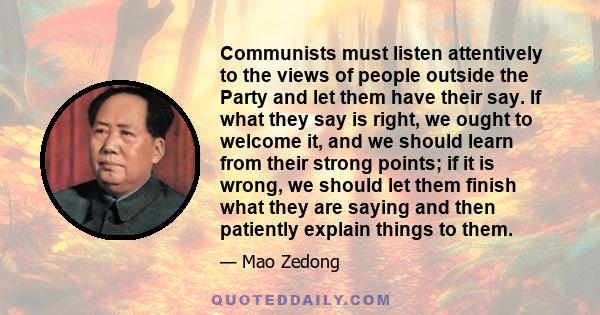 Communists must listen attentively to the views of people outside the Party and let them have their say. If what they say is right, we ought to welcome it, and we should learn from their strong points; if it is wrong, we should let them finish what they are saying and then patiently explain things to them.

— Mao Zedong

QUOTEDDAILY.COM